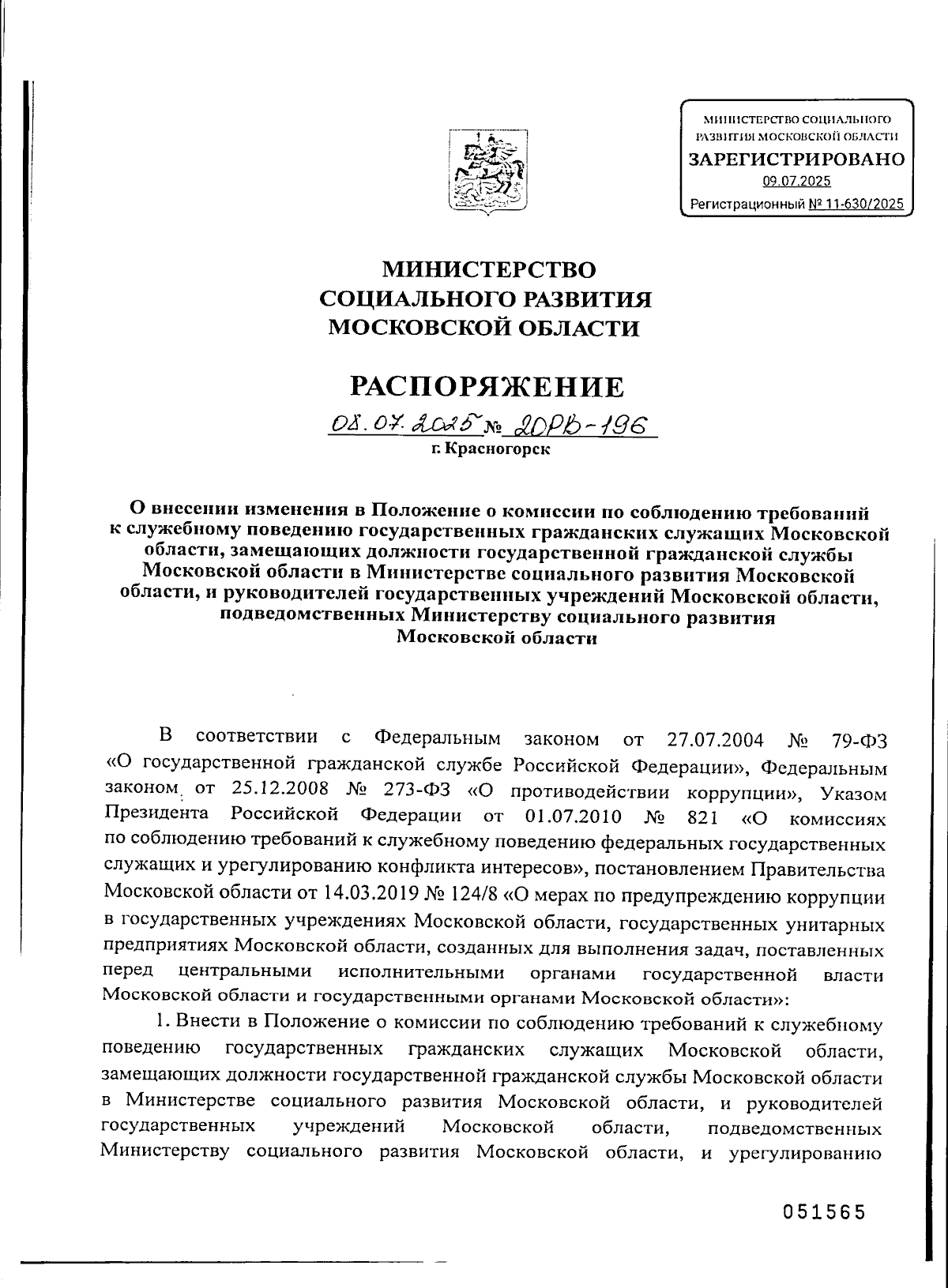 МИНИСТЕРСТВО СОЦИАЛЬНОГО РАЗВИТИЯ МОСКОВСКОЙ ОБЛАСТИ
ЗАРЕГИСТРИРОВАНО
09.07.2025
Регистрационный № 11-630/2025

МИНИСТЕРСТВО
СОЦИАЛЬНОГО РАЗВИТИЯ
МОСКОВСКОЙ ОБЛАСТИ

РАСПОРЯЖЕНИЕ

08.07.2025 № 20РВ-196
г. Красногорск

О внесении изменения в Положение о комиссии по соблюдению требований к служебному поведению государственных гражданских служащих Московской области, замещающих должности государственной гражданской службы Московской области в Министерстве социального развития Московской области, и руководителей государственных учреждений Московской области, подведомственных Министерству социального развития Московской области

В соответствии с Федеральным законом от 27.07.2004 № 79-ФЗ «О государственной гражданской службе Российской Федерации», Федеральным законом от 25.12.2008 № 273-ФЗ «О противодействии коррупции», Указом Президента Российской Федерации от 01.07.2010 № 821 «О комиссиях по соблюдению требований к служебному поведению федеральных государственных служащих и урегулированию конфликта интересов», постановлением Правительства Московской области от 14.03.2019 № 124/8 «О мерах по предупреждению коррупции в государственных учреждениях Московской области, государственных унитарных предприятиях Московской области, созданных для выполнения задач, поставленных перед центральными исполнительными органами государственной власти Московской области и государственными органами Московской области»:

1. Внести в Положение о комиссии по соблюдению требований к служебному поведению государственных гражданских служащих Московской области, замещающих должности государственной гражданской службы Московской области в Министерстве социального развития Московской области, и руководителей государственных учреждений Московской области, подведомственных Министерству социального развития Московской области, и урегулированию

051565